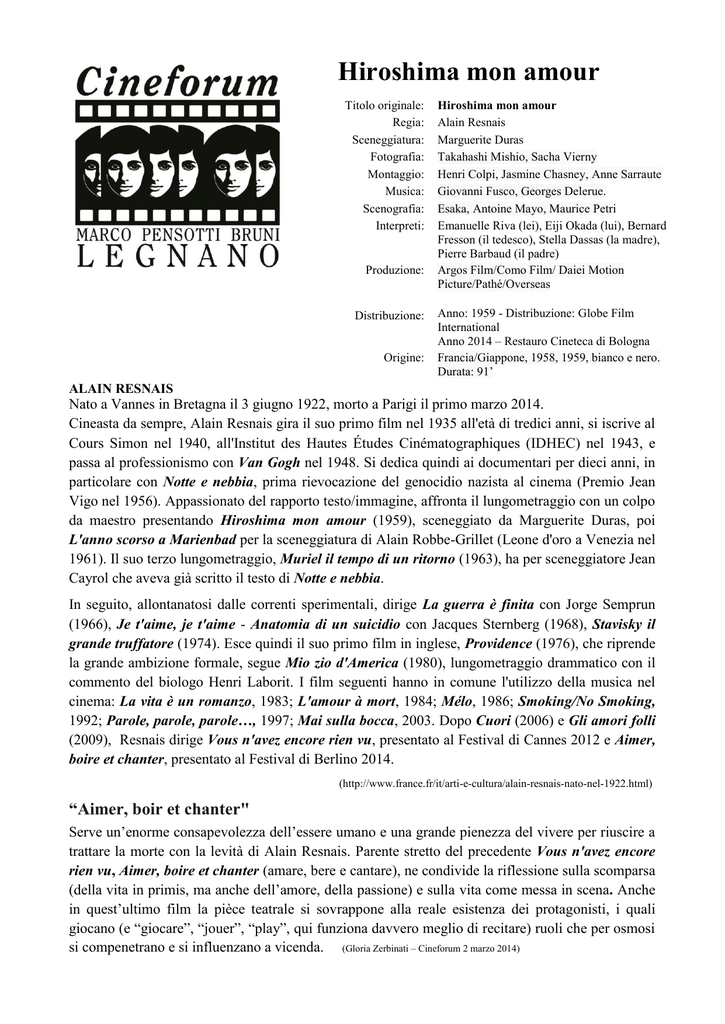 Cineforum
MARCO PENSOTTI BRUNI
LEGNANO

Hiroshima mon amour

| | |
|---|---|
| Titolo originale: | Hiroshima mon amour |
| Regia: | Alain Resnais |
| Sceneggiatura: | Marguerite Duras |
| Fotografia: | Takahashi Mishio, Sacha Vierny |
| Montaggio: | Henri Colpi, Jasmine Chasney, Anne Sarraute |
| Musica: | Giovanni Fusco, Georges Delerue. |
| Scenografia: | Esaka, Antoine Mayo, Maurice Petri |
| Interpreti: | Emanuelle Riva (lei), Eiji Okada (lui), Bernard Fresson (il tedesco), Stella Dassas (la madre), Pierre Barbaud (il padre) |
| Produzione: | Argos Film/Como Film/ Daiei Motion Picture/Pathé/Overseas |
| Distribuzione: | Anno: 1959 - Distribuzione: Globe Film International Anno 2014 – Restauro Cineteca di Bologna |
| Origine: | Francia/Giappone, 1958, 1959, bianco e nero. Durata: 91' |

ALAIN RESNAIS
Nato a Vannes in Bretagna il 3 giugno 1922, morto a Parigi il primo marzo 2014.
Cineasta da sempre, Alain Resnais gira il suo primo film nel 1935 all'età di tredici anni, si iscrive al Cours Simon nel 1940, all'Institut des Hautes Études Cinématographiques (IDHEC) nel 1943, e passa al professionismo con Van Gogh nel 1948. Si dedica quindi ai documentari per dieci anni, in particolare con Notte e nebbia, prima rievocazione del genocidio nazista al cinema (Premio Jean Vigo nel 1956). Appassionato del rapporto testo/immagine, affronta il lungometraggio con un colpo da maestro presentando Hiroshima mon amour (1959), sceneggiato da Marguerite Duras, poi L'anno scorso a Marienbad per la sceneggiatura di Alain Robbe-Grillet (Leone d'oro a Venezia nel 1961). Il suo terzo lungometraggio, Muriel il tempo di un ritorno (1963), ha per sceneggiatore Jean Cayrol che aveva già scritto il testo di Notte e nebbia.

In seguito, allontanatosi dalle correnti sperimentali, dirige La guerra è finita con Jorge Semprun (1966), Je t'aime, je t'aime - Anatomia di un suicidio con Jacques Sternberg (1968), Stavisky il grande truffatore (1974). Esce quindi il suo primo film in inglese, Providence (1976), che riprende la grande ambizione formale, segue Mio zio d'America (1980), lungometraggio drammatico con il commento del biologo Henri Laborit. I film seguenti hanno in comune l'utilizzo della musica nel cinema: La vita è un romanzo, 1983; L'amour à mort, 1984; Mélo, 1986; Smoking/No Smoking, 1992; Parole, parole, parole…, 1997; Mai sulla bocca, 2003. Dopo Cuori (2006) e Gli amori folli (2009), Resnais dirige Vous n'avez encore rien vu, presentato al Festival di Cannes 2012 e Aimer, boire et chanter, presentato al Festival di Berlino 2014.

(http://www.france.fr/it/arti-e-cultura/alain-resnais-nato-nel-1922.html)

“Aimer, boir et chanter"
Serve un'enorme consapevolezza dell'essere umano e una grande pienezza del vivere per riuscire a trattare la morte con la levità di Alain Resnais. Parente stretto del precedente Vous n'avez encore rien vu, Aimer, boire et chanter (amare, bere e cantare), ne condivide la riflessione sulla scomparsa (della vita in primis, ma anche dell'amore, della passione) e sulla vita come messa in scena. Anche in quest'ultimo film la pièce teatrale si sovrappone alla reale esistenza dei protagonisti, i quali giocano (e “giocare”, “jouer”, “play”, qui funziona davvero meglio di recitare) ruoli che per osmosi si compenetrano e si influenzano a vicenda. (Gloria Zerbinati – Cineforum 2 marzo 2014)